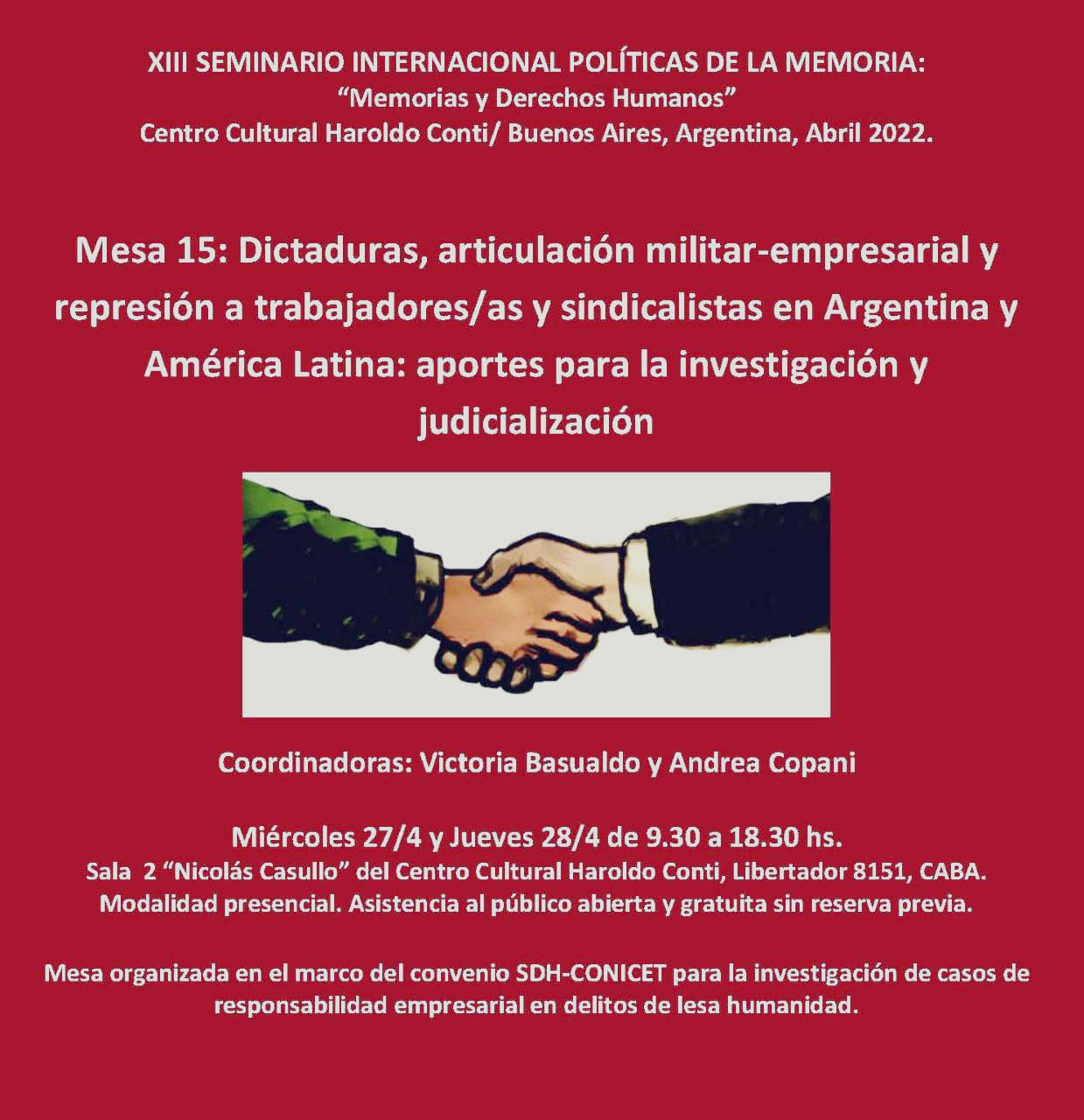 XIII SEMINARIO INTERNACIONAL POLÍTICAS DE LA MEMORIA:
"Memorias y Derechos Humanos"
Centro Cultural Haroldo Conti/ Buenos Aires, Argentina, Abril 2022.

Mesa 15: Dictaduras, articulación militar-empresarial y represión a trabajadores/as y sindicalistas en Argentina y América Latina: aportes para la investigación y judicialización

Coordinadoras: Victoria Basualdo y Andrea Copani

Miércoles 27/4 y Jueves 28/4 de 9.30 a 18.30 hs.
Sala 2 "Nicolás Casullo" del Centro Cultural Haroldo Conti, Libertador 8151, CABA.
Modalidad presencial. Asistencia al público abierta y gratuita sin reserva previa.

Mesa organizada en el marco del convenio SDH-CONICET para la investigación de casos de responsabilidad empresarial en delitos de lesa humanidad.